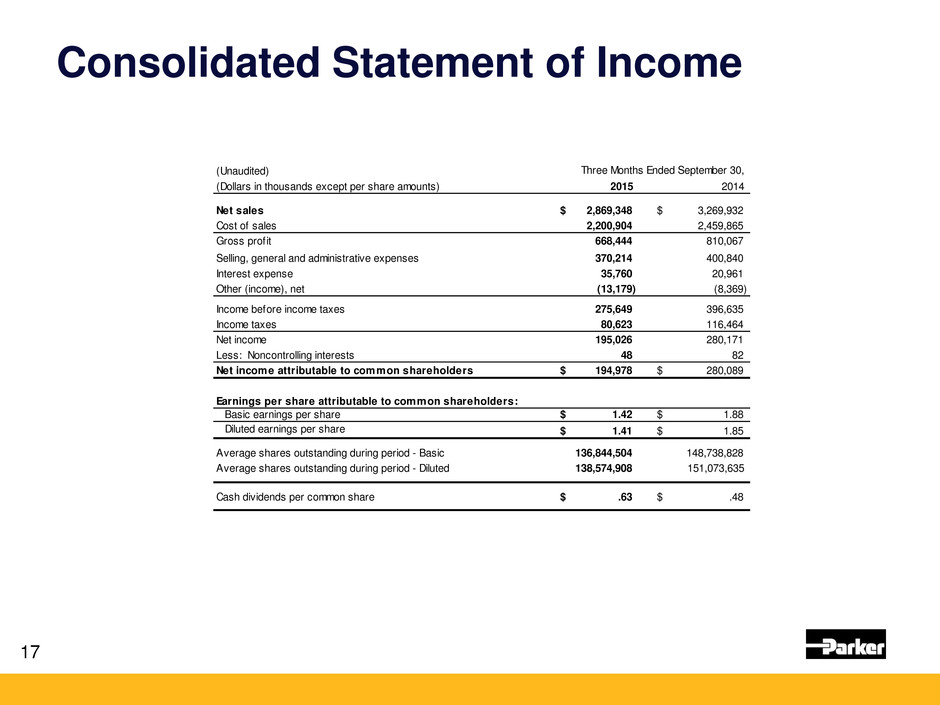 Consolidated Statement of Income

| (Unaudited) | Three Months Ended September 30, | |
|---|---|---|
| (Dollars in thousands except per share amounts) | 2015 | 2014 |
| Net sales | $ 2,869,348 | $ 3,269,932 |
| Cost of sales | 2,200,904 | 2,459,865 |
| Gross profit | 668,444 | 810,067 |
| Selling, general and administrative expenses | 370,214 | 400,840 |
| Interest expense | 35,760 | 20,961 |
| Other (income), net | (13,179) | (8,369) |
| Income before income taxes | 275,649 | 396,635 |
| Income taxes | 80,623 | 116,464 |
| Net income | 195,026 | 280,171 |
| Less: Noncontrolling interests | 48 | 82 |
| Net income attributable to common shareholders | $ 194,978 | $ 280,089 |
| Earnings per share attributable to common shareholders: | | |
| Basic earnings per share | $ 1.42 | $ 1.88 |
| Diluted earnings per share | $ 1.41 | $ 1.85 |
| Average shares outstanding during period - Basic | 136,844,504 | 148,738,828 |
| Average shares outstanding during period - Diluted | 138,574,908 | 151,073,635 |
| Cash dividends per common share | $ .63 | $ .48 |

17

Parker